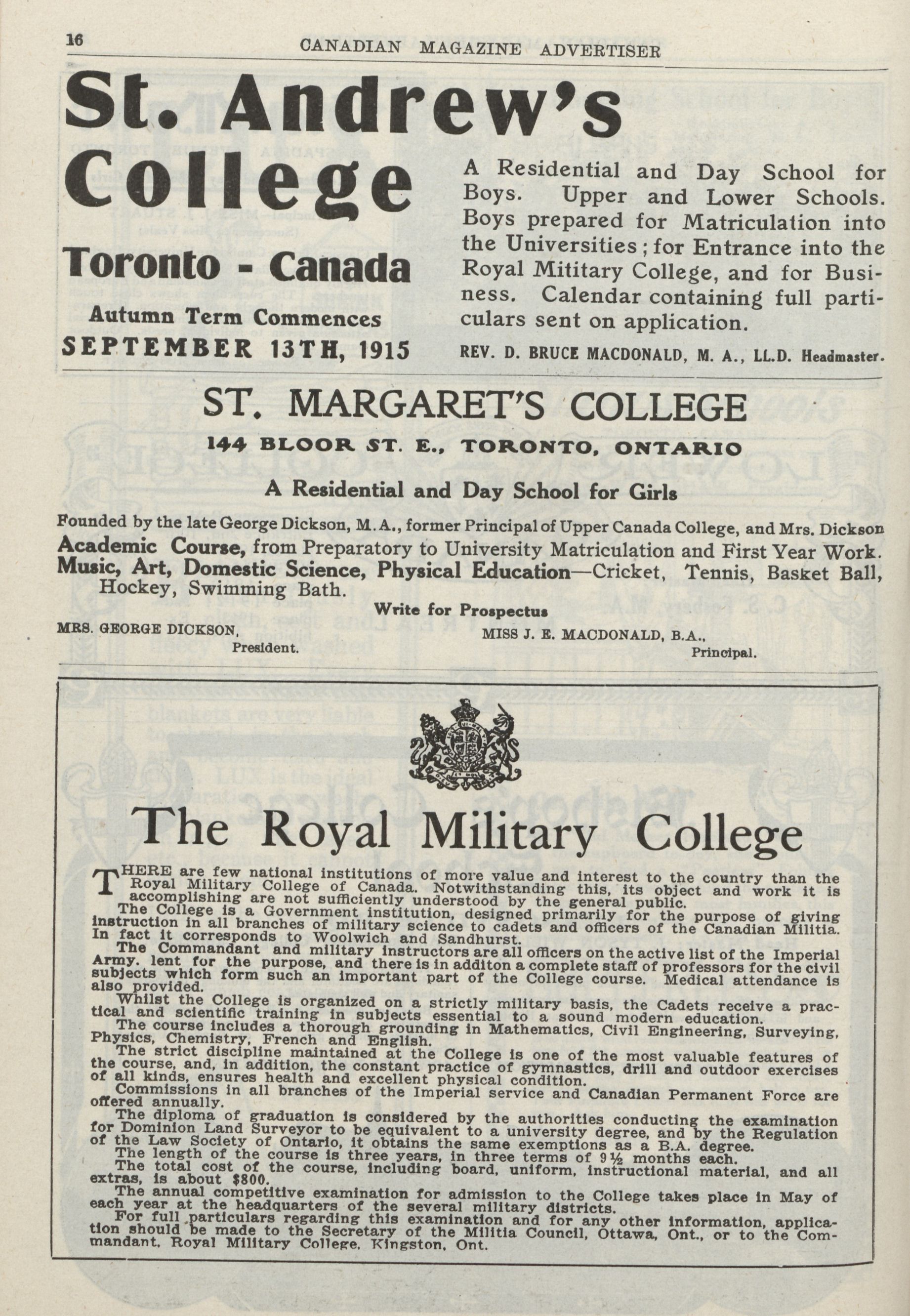 16 CANADIAN MAGAZINE ADVERTISER

St. Andrew's College

Toronto - Canada

Autumn Term Commences
SEPTEMBER 13TH, 1915

A Residential and Day School for Boys. Upper and Lower Schools. Boys prepared for Matriculation into the Universities; for Entrance into the Royal Mititary College, and for Business. Calendar containing full particulars sent on application.

REV. D. BRUCE MACDONALD, M. A., LL.D. Headmaster.

ST. MARGARET'S COLLEGE
144 BLOOR ST. E., TORONTO, ONTARIO
A Residential and Day School for Girls

Founded by the late George Dickson, M.A., former Principal of Upper Canada College, and Mrs. Dickson
Academic Course, from Preparatory to University Matriculation and First Year Work.
Music, Art, Domestic Science, Physical Education—Cricket, Tennis, Basket Ball, Hockey, Swimming Bath.

Write for Prospectus

MRS. GEORGE DICKSON, President.
MISS J. E. MACDONALD, B.A., Principal.

The Royal Military College

THERE are few national institutions of more value and interest to the country than the Royal Military College of Canada. Notwithstanding this, its object and work it is accomplishing are not sufficiently understood by the general public.

The College is a Government institution, designed primarily for the purpose of giving instruction in all branches of military science to cadets and officers of the Canadian Militia. In fact it corresponds to Woolwich and Sandhurst.

The Commandant and military instructors are all officers on the active list of the Imperial Army. lent for the purpose, and there is in additon a complete staff of professors for the civil subjects which form such an important part of the College course. Medical attendance is also provided.

Whilst the College is organized on a strictly military basis, the Cadets receive a practical and scientific training in subjects essential to a sound modern education.

The course includes a thorough grounding in Mathematics, Civil Engineering, Surveying, Physics, Chemistry, French and English.

The strict discipline maintained at the College is one of the most valuable features of the course, and, in addition, the constant practice of gymnastics, drill and outdoor exercises of all kinds, ensures health and excellent physical condition.

Commissions in all branches of the Imperial service and Canadian Permanent Force are offered annually.

The diploma of graduation is considered by the authorities conducting the examination for Dominion Land Surveyor to be equivalent to a university degree, and by the Regulation of the Law Society of Ontario, it obtains the same exemptions as a B.A. degree.

The length of the course is three years, in three terms of 9½ months each.

The total cost of the course, including board, uniform, instructional material, and all extras, is about $800.

The annual competitive examination for admission to the College takes place in May of each year at the headquarters of the several military districts.

For full particulars regarding this examination and for any other information, application should be made to the Secretary of the Militia Council, Ottawa, Ont., or to the Commandant, Royal Military College, Kingston, Ont.